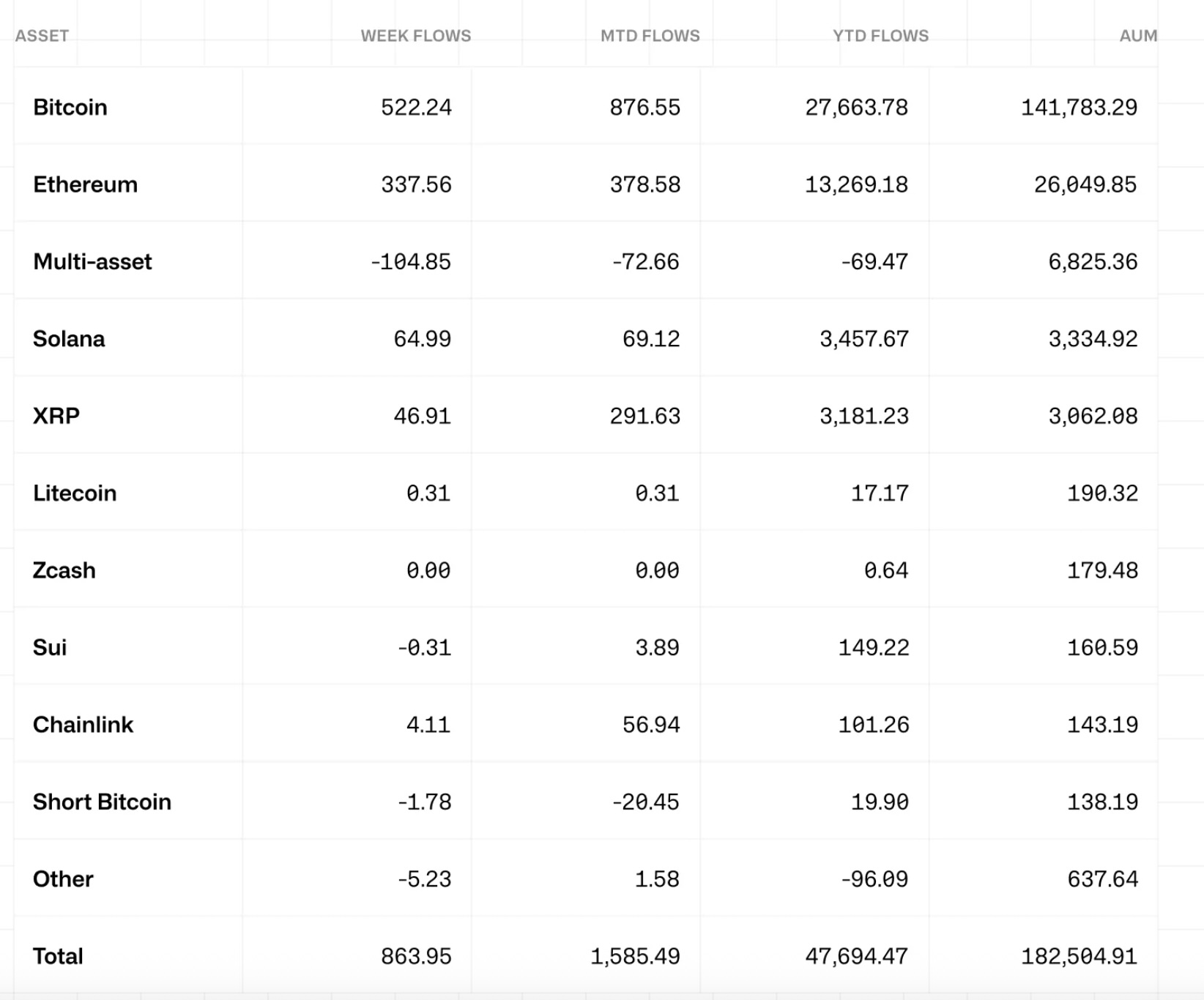 | ASSET | WEEK FLOWS | MTD FLOWS | YTD FLOWS | AUM |
|---|---|---|---|---|
| Bitcoin | 522.24 | 876.55 | 27,663.78 | 141,783.29 |
| Ethereum | 337.56 | 378.58 | 13,269.18 | 26,049.85 |
| Multi-asset | -104.85 | -72.66 | -69.47 | 6,825.36 |
| Solana | 64.99 | 69.12 | 3,457.67 | 3,334.92 |
| XRP | 46.91 | 291.63 | 3,181.23 | 3,062.08 |
| Litecoin | 0.31 | 0.31 | 17.17 | 190.32 |
| Zcash | 0.00 | 0.00 | 0.64 | 179.48 |
| Sui | -0.31 | 3.89 | 149.22 | 160.59 |
| Chainlink | 4.11 | 56.94 | 101.26 | 143.19 |
| Short Bitcoin | -1.78 | -20.45 | 19.90 | 138.19 |
| Other | -5.23 | 1.58 | -96.09 | 637.64 |
| Total | 863.95 | 1,585.49 | 47,694.47 | 182,504.91 |